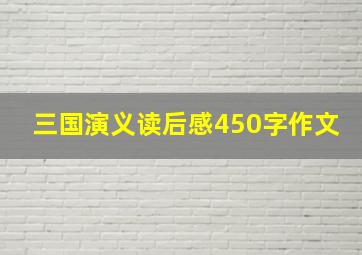 三国演义读后感450字作文